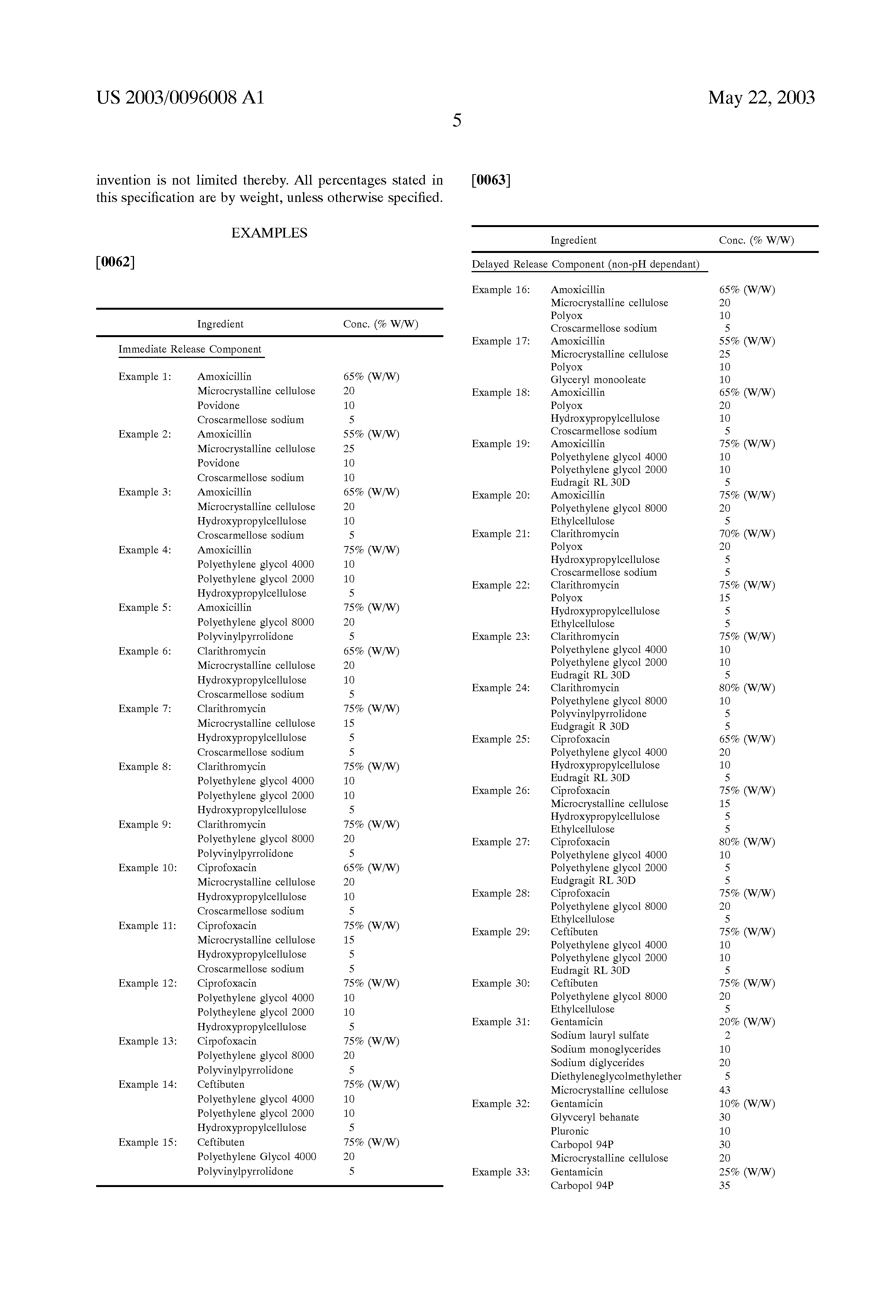 US 2003/0096008 A1

May 22, 2003

5

invention is not limited thereby. All percentages stated in this specification are by weight, unless otherwise specified.

EXAMPLES

[0062]

| | Ingredient | Conc. (% W/W) |
|---|---|---|
| Immediate Release Component | | |
| Example 1: | Amoxicillin | 65% (W/W) |
| | Microcrystalline cellulose | 20 |
| | Povidone | 10 |
| | Croscarmellose sodium | 5 |
| Example 2: | Amoxicillin | 55% (W/W) |
| | Microcrystalline cellulose | 25 |
| | Povidone | 10 |
| | Croscarmellose sodium | 10 |
| Example 3: | Amoxicillin | 65% (W/W) |
| | Microcrystalline cellulose | 20 |
| | Hydroxypropylcellulose | 10 |
| | Croscarmellose sodium | 5 |
| Example 4: | Amoxicillin | 75% (W/W) |
| | Polyethylene glycol 4000 | 10 |
| | Polyethylene glycol 2000 | 10 |
| | Hydroxypropylcellulose | 5 |
| Example 5: | Amoxicillin | 75% (W/W) |
| | Polyethylene glycol 8000 | 20 |
| | Polyvinylpyrrolidone | 5 |
| Example 6: | Clarithromycin | 65% (W/W) |
| | Microcrystalline cellulose | 20 |
| | Hydroxypropylcellulose | 10 |
| | Croscarmellose sodium | 5 |
| Example 7: | Clarithromycin | 75% (W/W) |
| | Microcrystalline cellulose | 15 |
| | Hydroxypropylcellulose | 5 |
| | Croscarmellose sodium | 5 |
| Example 8: | Clarithromycin | 75% (W/W) |
| | Polyethylene glycol 4000 | 10 |
| | Polyethylene glycol 2000 | 10 |
| | Hydroxypropylcellulose | 5 |
| Example 9: | Clarithromycin | 75% (W/W) |
| | Polyethylene glycol 8000 | 20 |
| | Polyvinylpyrrolidone | 5 |
| Example 10: | Ciprofoxacin | 65% (W/W) |
| | Microcrystalline cellulose | 20 |
| | Hydroxypropylcellulose | 10 |
| | Croscarmellose sodium | 5 |
| Example 11: | Ciprofoxacin | 75% (W/W) |
| | Microcrystalline cellulose | 15 |
| | Hydroxypropylcellulose | 5 |
| | Croscarmellose sodium | 5 |
| Example 12: | Ciprofoxacin | 75% (W/W) |
| | Polyethylene glycol 4000 | 10 |
| | Polytheylene glycol 2000 | 10 |
| | Hydroxypropylcellulose | 5 |
| Example 13: | Cirpofoxacin | 75% (W/W) |
| | Polyethylene glycol 8000 | 20 |
| | Polyvinylpyrrolidone | 5 |
| Example 14: | Ceftibuten | 75% (W/W) |
| | Polyethylene glycol 4000 | 10 |
| | Polyethylene glycol 2000 | 10 |
| | Hydroxypropylcellulose | 5 |
| Example 15: | Ceftibuten | 75% (W/W) |
| | Polyethylene Glycol 4000 | 20 |
| | Polyvinylpyrrolidone | 5 |

[0063]

| | Ingredient | Conc. (% W/W) |
|---|---|---|
| Delayed Release Component (non-pH dependant) | | |
| Example 16: | Amoxicillin | 65% (W/W) |
| | Microcrystalline cellulose | 20 |
| | Polyox | 10 |
| | Croscarmellose sodium | 5 |
| Example 17: | Amoxicillin | 55% (W/W) |
| | Microcrystalline cellulose | 25 |
| | Polyox | 10 |
| | Glyceryl monooleate | 10 |
| Example 18: | Amoxicillin | 65% (W/W) |
| | Polyox | 20 |
| | Hydroxypropylcellulose | 10 |
| | Croscarmellose sodium | 5 |
| Example 19: | Amoxicillin | 75% (W/W) |
| | Polyethylene glycol 4000 | 10 |
| | Polyethylene glycol 2000 | 10 |
| | Eudragit RL 30D | 5 |
| Example 20: | Amoxicillin | 75% (W/W) |
| | Polyethylene glycol 8000 | 20 |
| | Ethylcellulose | 5 |
| Example 21: | Clarithromycin | 70% (W/W) |
| | Polyox | 20 |
| | Hydroxypropylcellulose | 5 |
| | Croscarmellose sodium | 5 |
| Example 22: | Clarithromycin | 75% (W/W) |
| | Polyox | 15 |
| | Hydroxypropylcellulose | 5 |
| | Ethylcellulose | 5 |
| Example 23: | Clarithromycin | 75% (W/W) |
| | Polyethylene glycol 4000 | 10 |
| | Polyethylene glycol 2000 | 10 |
| | Eudragit RL 30D | 5 |
| Example 24: | Clarithromycin | 80% (W/W) |
| | Polyethylene glycol 8000 | 10 |
| | Polyvinylpyrrolidone | 5 |
| | Eudgragit R 30D | 5 |
| Example 25: | Ciprofoxacin | 65% (W/W) |
| | Polyethylene glycol 4000 | 20 |
| | Hydroxypropylcellulose | 10 |
| | Eudragit RL 30D | 5 |
| Example 26: | Ciprofoxacin | 75% (W/W) |
| | Microcrystalline cellulose | 15 |
| | Hydroxypropylcellulose | 5 |
| | Ethylcellulose | 5 |
| Example 27: | Ciprofoxacin | 80% (W/W) |
| | Polyethylene glycol 4000 | 10 |
| | Polyethylene glycol 2000 | 5 |
| | Eudgragit RL 30D | 5 |
| Example 28: | Ciprofoxacin | 75% (W/W) |
| | Polyethylene glycol 8000 | 20 |
| | Ethylcellulose | 5 |
| Example 29: | Ceftibuten | 75% (W/W) |
| | Polyethylene glycol 4000 | 10 |
| | Polyethylene glycol 2000 | 10 |
| | Eudragit RL 30D | 5 |
| Example 30: | Ceftibuten | 75% (W/W) |
| | Polyethylene glycol 8000 | 20 |
| | Ethylcellulose | 5 |
| Example 31: | Gentamicin | 20% (W/W) |
| | Sodium lauryl sulfate | 2 |
| | Sodium monoglycerides | 10 |
| | Sodium diglycerides | 20 |
| | Diethyleneglycolmethylether | 5 |
| | Microcrystalline cellulose | 43 |
| Example 32: | Gentamicin | 10% (W/W) |
| | Glyvceryl behanate | 30 |
| | Pluronic | 10 |
| | Carbopol 94P | 30 |
| | Microcrystalline cellulose | 20 |
| Example 33: | Gentamicin | 25% (W/W) |
| | Carbopol 94P | 35 |